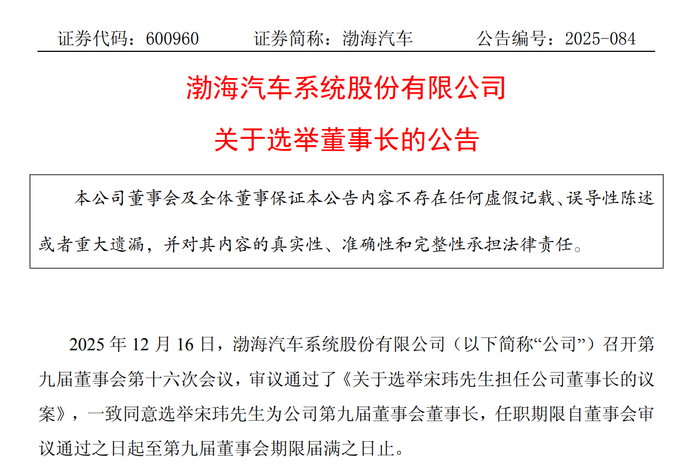 证券代码：600960　　证券简称：渤海汽车　　公告编号：2025-084

渤海汽车系统股份有限公司

关于选举董事长的公告

本公司董事会及全体董事保证本公告内容不存在任何虚假记载、误导性陈述或者重大遗漏，并对其内容的真实性、准确性和完整性承担法律责任。

2025 年 12 月 16 日，渤海汽车系统股份有限公司（以下简称“公司”）召开第九届董事会第十六次会议，审议通过了《关于选举宋玮先生担任公司董事长的议案》，一致同意选举宋玮先生为公司第九届董事会董事长，任职期限自董事会审议通过之日起至第九届董事会期限届满之日止。